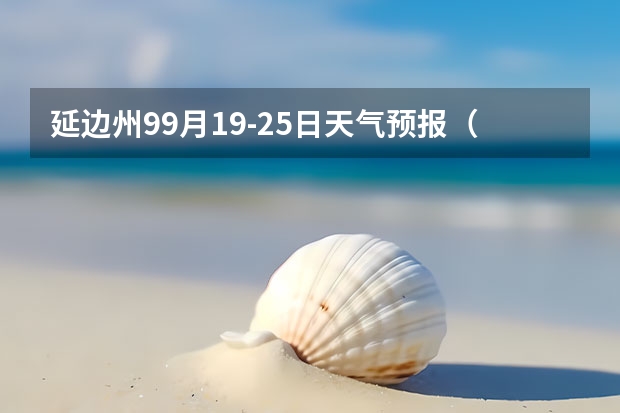 延边州99月19-25日天气预报（